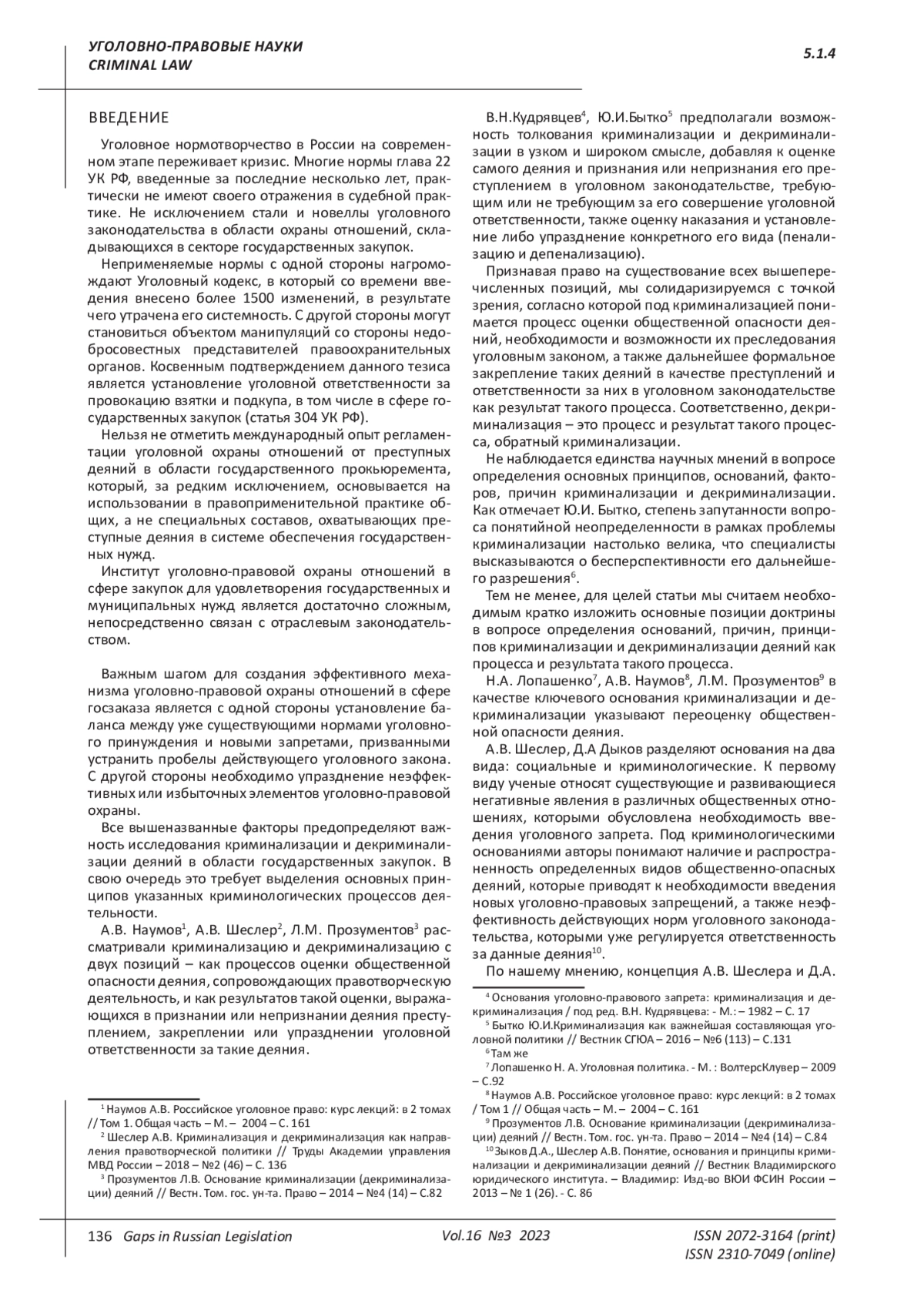 УГОЛОВНО-ПРАВОВЫЕ НАУКИ
CRIMINAL LAW

5.1.4

ВВЕДЕНИЕ

Уголовное нормотворчество в России на современном этапе переживает кризис. Многие нормы глава 22 УК РФ, введенные за последние несколько лет, практически не имеют своего отражения в судебной практике. Не исключением стали и новеллы уголовного законодательства в области охраны отношений, складывающихся в секторе государственных закупок.

Неприменяемые нормы с одной стороны нагромождают Уголовный кодекс, в который со времени введения внесено более 1500 изменений, в результате чего утрачена его системность. С другой стороны могут становиться объектом манипуляций со стороны недобросовестных представителей правоохранительных органов. Косвенным подтверждением данного тезиса является установление уголовной ответственности за провокацию взятки и подкупа, в том числе в сфере государственных закупок (статья 304 УК РФ).

Нельзя не отметить международный опыт регламентации уголовной охраны отношений от преступных деяний в области государственного прокьюремента, который, за редким исключением, основывается на использовании в правоприменительной практике общих, а не специальных составов, охватывающих преступные деяния в системе обеспечения государственных нужд.

Институт уголовно-правовой охраны отношений в сфере закупок для удовлетворения государственных и муниципальных нужд является достаточно сложным, непосредственно связан с отраслевым законодательством.

Важным шагом для создания эффективного механизма уголовно-правовой охраны отношений в сфере госзаказа является с одной стороны установление баланса между уже существующими нормами уголовного принуждения и новыми запретами, призванными устранить пробелы действующего уголовного закона. С другой стороны необходимо упразднение неэффективных или избыточных элементов уголовно-правовой охраны.

Все вышеназванные факторы предопределяют важность исследования криминализации и декриминализации деяний в области государственных закупок. В свою очередь это требует выделения основных принципов указанных криминологических процессов деятельности.

А.В. Наумов$^1$, А.В. Шеслер$^2$, Л.М. Прозументов$^3$ рассматривали криминализацию и декриминализацию с двух позиций – как процессов оценки общественной опасности деяния, сопровождающих правотворческую деятельность, и как результатов такой оценки, выражающихся в признании или непризнании деяния преступлением, закреплении или упразднении уголовной ответственности за такие деяния.

$^1$ Наумов А.В. Российское уголовное право: курс лекций: в 2 томах // Том 1. Общая часть – М. – 2004 – С. 161
$^2$ Шеслер А.В. Криминализация и декриминализация как направления правотворческой политики // Труды Академии управления МВД России – 2018 – №2 (46) – С. 136
$^3$ Прозументов Л.В. Основание криминализации (декриминализации) деяний // Вестн. Том. гос. ун-та. Право – 2014 – №4 (14) – С.82

В.Н.Кудрявцев$^4$, Ю.И.Бытко$^5$ предполагали возможность толкования криминализации и декриминализации в узком и широком смысле, добавляя к оценке самого деяния и признания или непризнания его преступлением в уголовном законодательстве, требующим или не требующим за его совершение уголовной ответственности, также оценку наказания и установление либо упразднение конкретного его вида (пенализацию и депенализацию).

Признавая право на существование всех вышеперечисленных позиций, мы солидаризируемся с точкой зрения, согласно которой под криминализацией понимается процесс оценки общественной опасности деяний, необходимости и возможности их преследования уголовным законом, а также дальнейшее формальное закрепление таких деяний в качестве преступлений и ответственности за них в уголовном законодательстве как результат такого процесса. Соответственно, декриминализация – это процесс и результат такого процесса, обратный криминализации.

Не наблюдается единства научных мнений в вопросе определения основных принципов, оснований, факторов, причин криминализации и декриминализации. Как отмечает Ю.И. Бытко, степень запутанности вопроса понятийной неопределенности в рамках проблемы криминализации настолько велика, что специалисты высказываются о бесперспективности его дальнейшего разрешения$^6$.

Тем не менее, для целей статьи мы считаем необходимым кратко изложить основные позиции доктрины в вопросе определения оснований, причин, принципов криминализации и декриминализации деяний как процесса и результата такого процесса.

Н.А. Лопашенко$^7$, А.В. Наумов$^8$, Л.М. Прозументов$^9$ в качестве ключевого основания криминализации и декриминализации указывают переоценку общественной опасности деяния.

А.В. Шеслер, Д.А Дыков разделяют основания на два вида: социальные и криминологические. К первому виду ученые относят существующие и развивающиеся негативные явления в различных общественных отношениях, которыми обусловлена необходимость введения уголовного запрета. Под криминологическими основаниями авторы понимают наличие и распространенность определенных видов общественно-опасных деяний, которые приводят к необходимости введения новых уголовно-правовых запрещений, а также неэффективность действующих норм уголовного законодательства, которыми уже регулируется ответственность за данные деяния$^{10}$.

По нашему мнению, концепция А.В. Шеслера и Д.А.

$^4$ Основания уголовно-правового запрета: криминализация и декриминализация / под ред. В.Н. Кудрявцева: - М.: – 1982 – С. 17
$^5$ Бытко Ю.И.Криминализация как важнейшая составляющая уголовной политики // Вестник СГЮА – 2016 – №6 (113) – С.131
$^6$ Там же
$^7$ Лопашенко Н. А. Уголовная политика. - М. : ВолтерсКлувер – 2009 – С.92
$^8$ Наумов А.В. Российское уголовное право: курс лекций: в 2 томах / Том 1 // Общая часть – М. – 2004 – С. 161
$^9$ Прозументов Л.В. Основание криминализации (декриминализации) деяний // Вестн. Том. гос. ун-та. Право – 2014 – №4 (14) – С.84
$^{10}$ Зыков Д.А., Шеслер А.В. Понятие, основания и принципы криминализации и декриминализации деяний // Вестник Владимирского юридического института. – Владимир: Изд-во ВЮИ ФСИН России – 2013 – № 1 (26). - С. 86

136 Gaps in Russian Legislation Vol.16 №3 2023 ISSN 2072-3164 (print)
ISSN 2310-7049 (online)